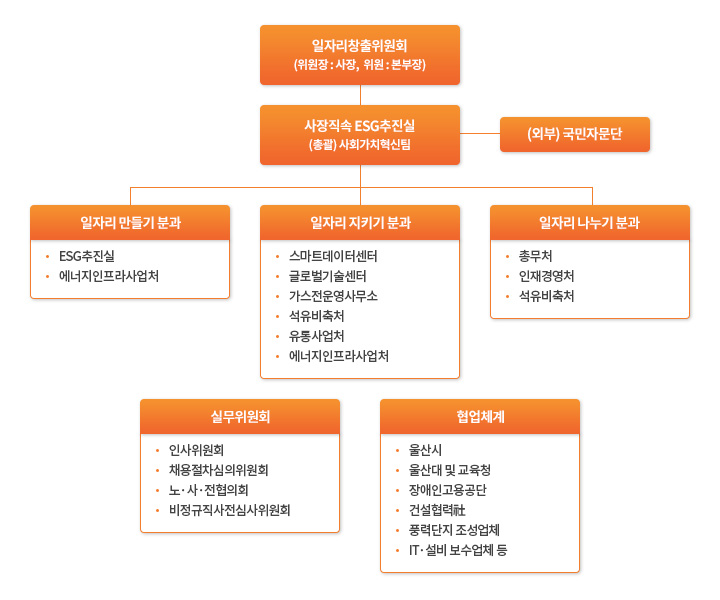 일자리창출위원회
(위원장 : 사장, 위원 : 본부장)

사장직속 ESG추진실
(총괄) 사회가치혁신팀

(외부) 국민자문단

일자리 만들기 분과
- ESG추진실
- 에너지인프라사업처

일자리 지키기 분과
- 스마트데이터센터
- 글로벌기술센터
- 가스전운영사무소
- 석유비축처
- 유통사업처
- 에너지인프라사업처

일자리 나누기 분과
- 총무처
- 인재경영처
- 석유비축처

실무위원회
- 인사위원회
- 채용절차심의위원회
- 노·사·전협의회
- 비정규직사전심사위원회

협업체계
- 울산시
- 울산대 및 교육청
- 장애인고용공단
- 건설협력社
- 풍력단지 조성업체
- IT·설비 보수업체 등